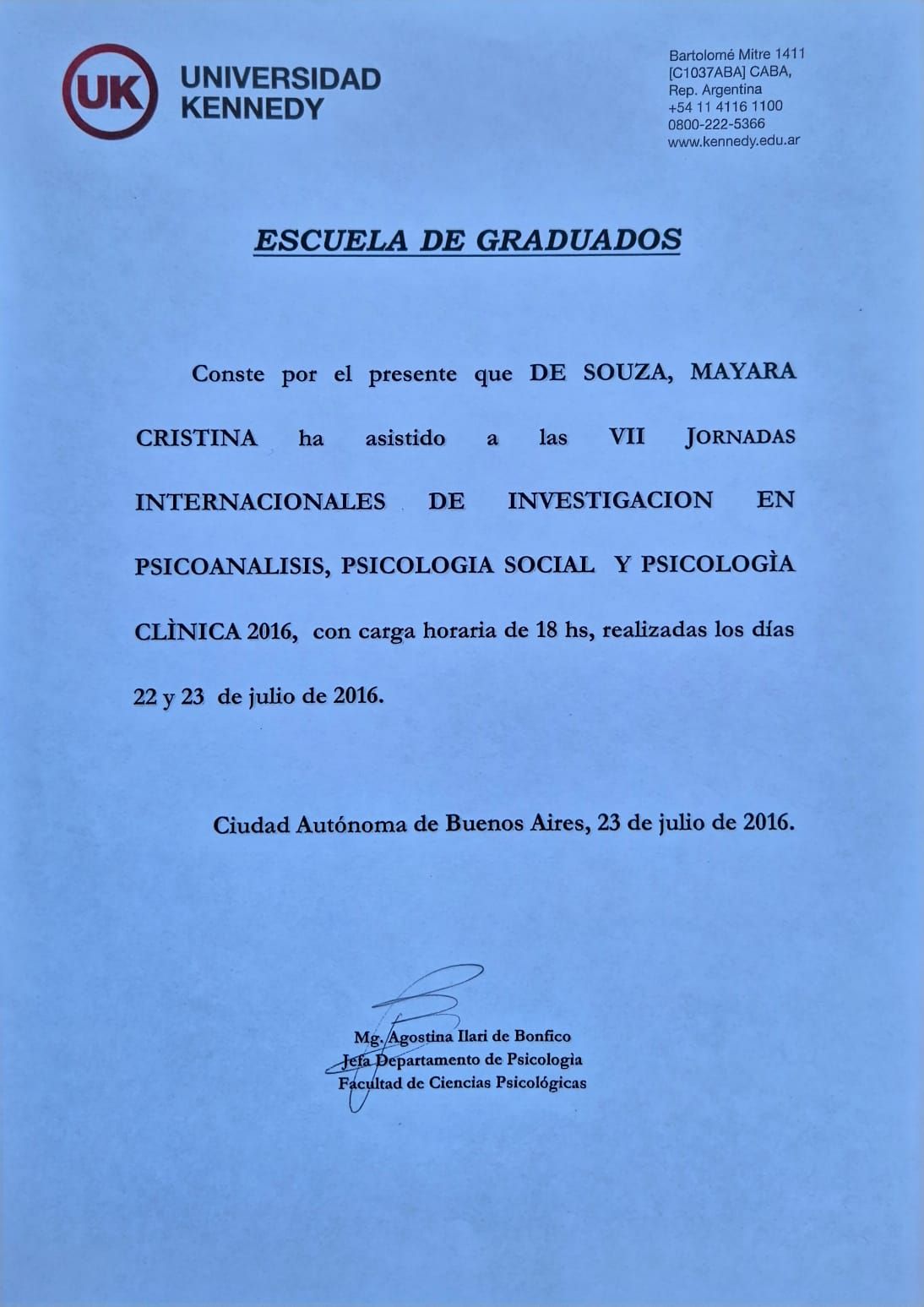 UK
UNIVERSIDAD KENNEDY

Bartolomé Mitre 1411
[C1037ABA] CABA,
Rep. Argentina
+54 11 4116 1100
0800-222-5366
www.kennedy.edu.ar

ESCUELA DE GRADUADOS

Conste por el presente que DE SOUZA, MAYARA CRISTINA ha asistido a las VII JORNADAS INTERNACIONALES DE INVESTIGACION EN PSICOANALISIS, PSICOLOGIA SOCIAL Y PSICOLOGÌA CLÌNICA 2016, con carga horaria de 18 hs, realizadas los días 22 y 23 de julio de 2016.

Ciudad Autónoma de Buenos Aires, 23 de julio de 2016.

Mg. Agostina Ilari de Bonfico
Jefa Departamento de Psicologia
Facultad de Ciencias Psicológicas